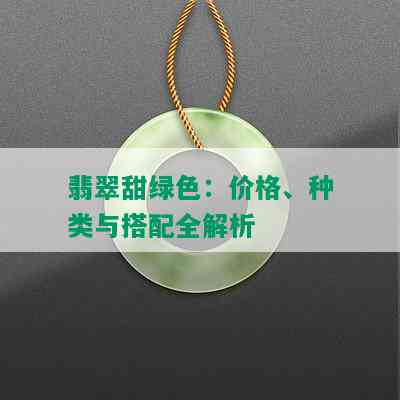 翡翠甜绿色：价格、种类与搭配全解析